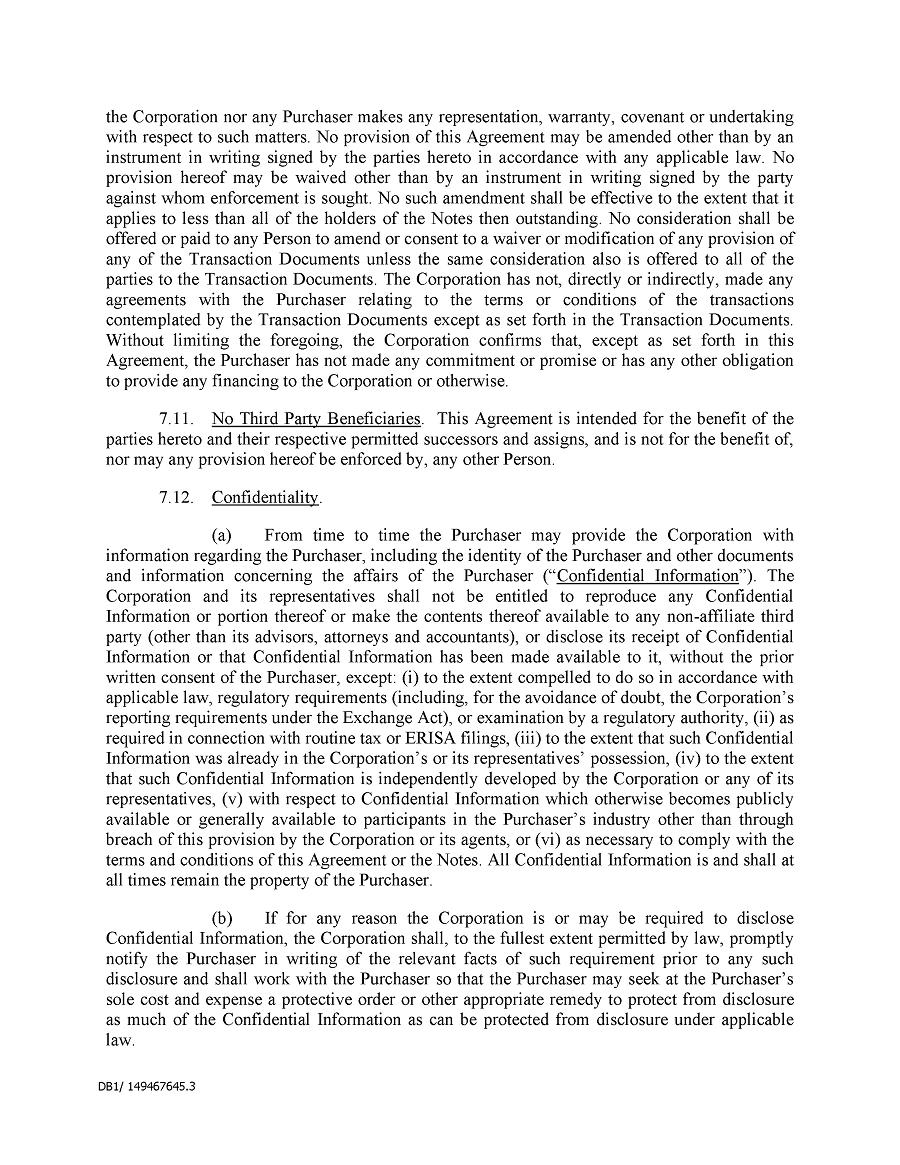 the Corporation nor any Purchaser makes any representation, warranty, covenant or undertaking with respect to such matters. No provision of this Agreement may be amended other than by an instrument in writing signed by the parties hereto in accordance with any applicable law. No provision hereof may be waived other than by an instrument in writing signed by the party against whom enforcement is sought. No such amendment shall be effective to the extent that it applies to less than all of the holders of the Notes then outstanding. No consideration shall be offered or paid to any Person to amend or consent to a waiver or modification of any provision of any of the Transaction Documents unless the same consideration also is offered to all of the parties to the Transaction Documents. The Corporation has not, directly or indirectly, made any agreements with the Purchaser relating to the terms or conditions of the transactions contemplated by the Transaction Documents except as set forth in the Transaction Documents. Without limiting the foregoing, the Corporation confirms that, except as set forth in this Agreement, the Purchaser has not made any commitment or promise or has any other obligation to provide any financing to the Corporation or otherwise.

7.11. No Third Party Beneficiaries. This Agreement is intended for the benefit of the parties hereto and their respective permitted successors and assigns, and is not for the benefit of, nor may any provision hereof be enforced by, any other Person.

7.12. Confidentiality.

(a) From time to time the Purchaser may provide the Corporation with information regarding the Purchaser, including the identity of the Purchaser and other documents and information concerning the affairs of the Purchaser ("Confidential Information"). The Corporation and its representatives shall not be entitled to reproduce any Confidential Information or portion thereof or make the contents thereof available to any non-affiliate third party (other than its advisors, attorneys and accountants), or disclose its receipt of Confidential Information or that Confidential Information has been made available to it, without the prior written consent of the Purchaser, except: (i) to the extent compelled to do so in accordance with applicable law, regulatory requirements (including, for the avoidance of doubt, the Corporation's reporting requirements under the Exchange Act), or examination by a regulatory authority, (ii) as required in connection with routine tax or ERISA filings, (iii) to the extent that such Confidential Information was already in the Corporation's or its representatives' possession, (iv) to the extent that such Confidential Information is independently developed by the Corporation or any of its representatives, (v) with respect to Confidential Information which otherwise becomes publicly available or generally available to participants in the Purchaser's industry other than through breach of this provision by the Corporation or its agents, or (vi) as necessary to comply with the terms and conditions of this Agreement or the Notes. All Confidential Information is and shall at all times remain the property of the Purchaser.

(b) If for any reason the Corporation is or may be required to disclose Confidential Information, the Corporation shall, to the fullest extent permitted by law, promptly notify the Purchaser in writing of the relevant facts of such requirement prior to any such disclosure and shall work with the Purchaser so that the Purchaser may seek at the Purchaser's sole cost and expense a protective order or other appropriate remedy to protect from disclosure as much of the Confidential Information as can be protected from disclosure under applicable law.

DB1/ 149467645.3